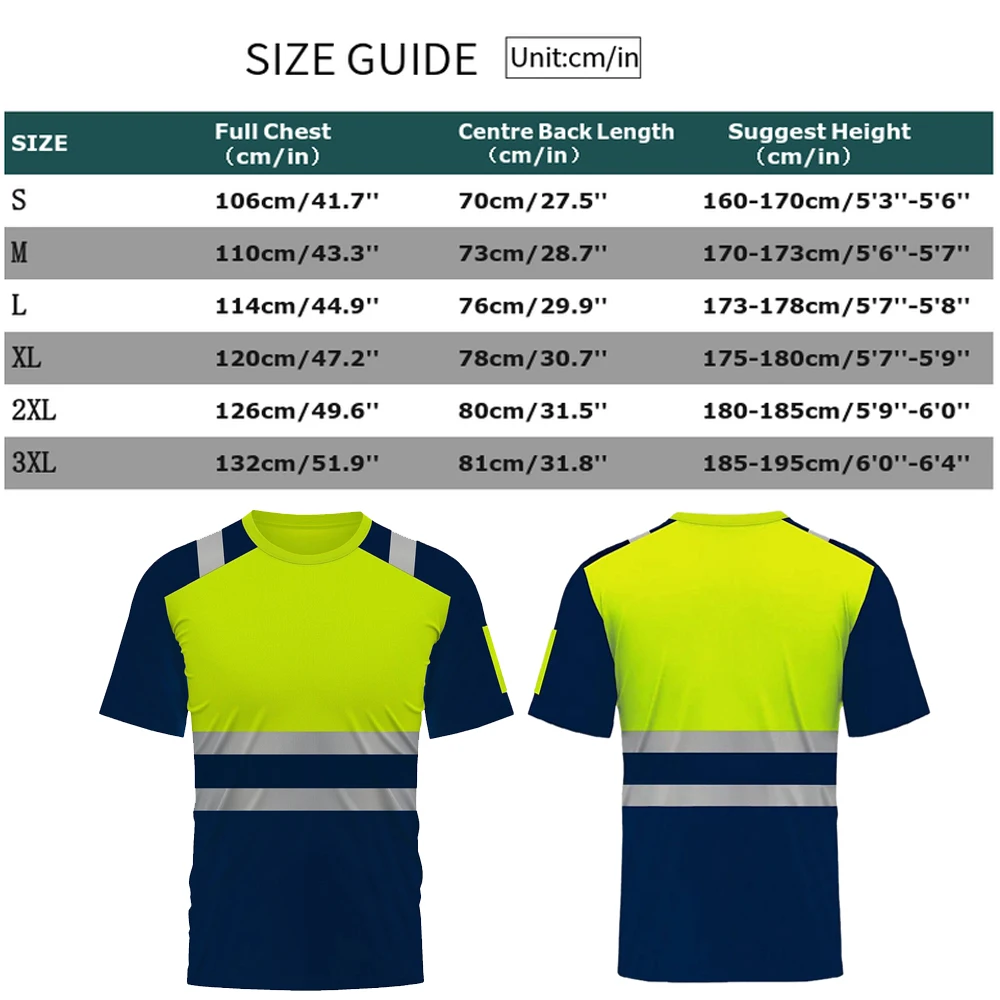 SIZE GUIDE Unit:cm/in

| SIZE | Full Chest （cm/in） | Centre Back Length （cm/in） | Suggest Height （cm/in） |
|---|---|---|---|
| S | 106cm/41.7'' | 70cm/27.5'' | 160-170cm/5'3''-5'6'' |
| M | 110cm/43.3'' | 73cm/28.7'' | 170-173cm/5'6''-5'7'' |
| L | 114cm/44.9'' | 76cm/29.9'' | 173-178cm/5'7''-5'8'' |
| XL | 120cm/47.2'' | 78cm/30.7'' | 175-180cm/5'7''-5'9'' |
| 2XL | 126cm/49.6'' | 80cm/31.5'' | 180-185cm/5'9''-6'0'' |
| 3XL | 132cm/51.9'' | 81cm/31.8'' | 185-195cm/6'0''-6'4'' |